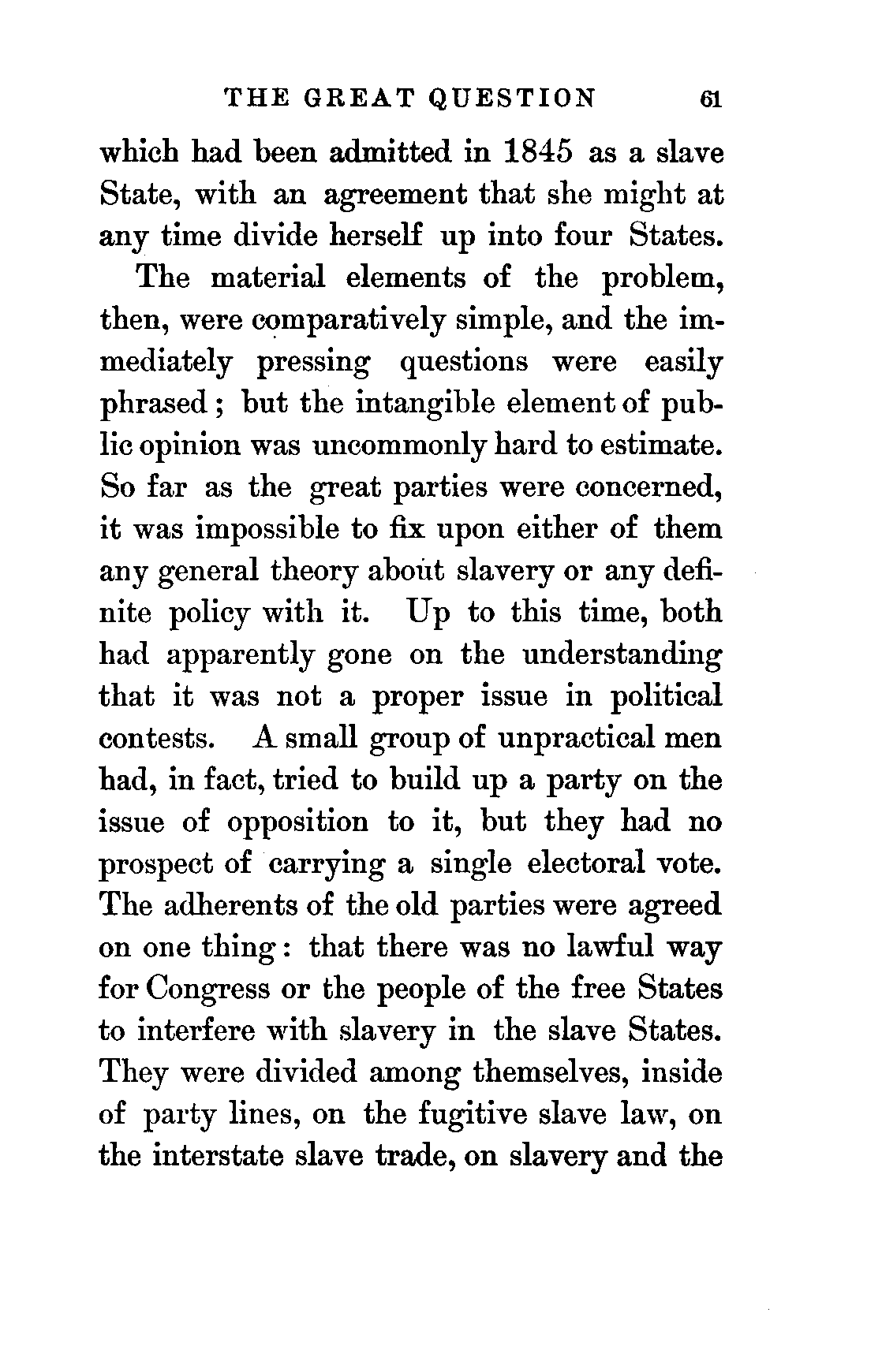 THE GREAT QUESTION 61

which had been admitted in 1845 as a slave State, with an agreement that she might at any time divide herself up into four States.

The material elements of the problem, then, were comparatively simple, and the immediately pressing questions were easily phrased; but the intangible element of public opinion was uncommonly hard to estimate. So far as the great parties were concerned, it was impossible to fix upon either of them any general theory about slavery or any definite policy with it. Up to this time, both had apparently gone on the understanding that it was not a proper issue in political contests. A small group of unpractical men had, in fact, tried to build up a party on the issue of opposition to it, but they had no prospect of carrying a single electoral vote. The adherents of the old parties were agreed on one thing: that there was no lawful way for Congress or the people of the free States to interfere with slavery in the slave States. They were divided among themselves, inside of party lines, on the fugitive slave law, on the interstate slave trade, on slavery and the